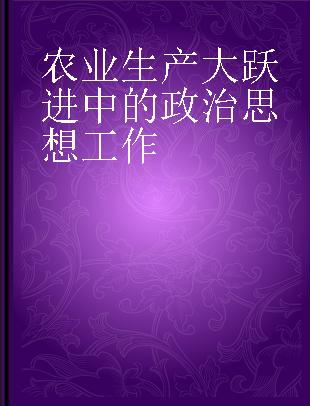 农业生产大跃进中的政治思想工作